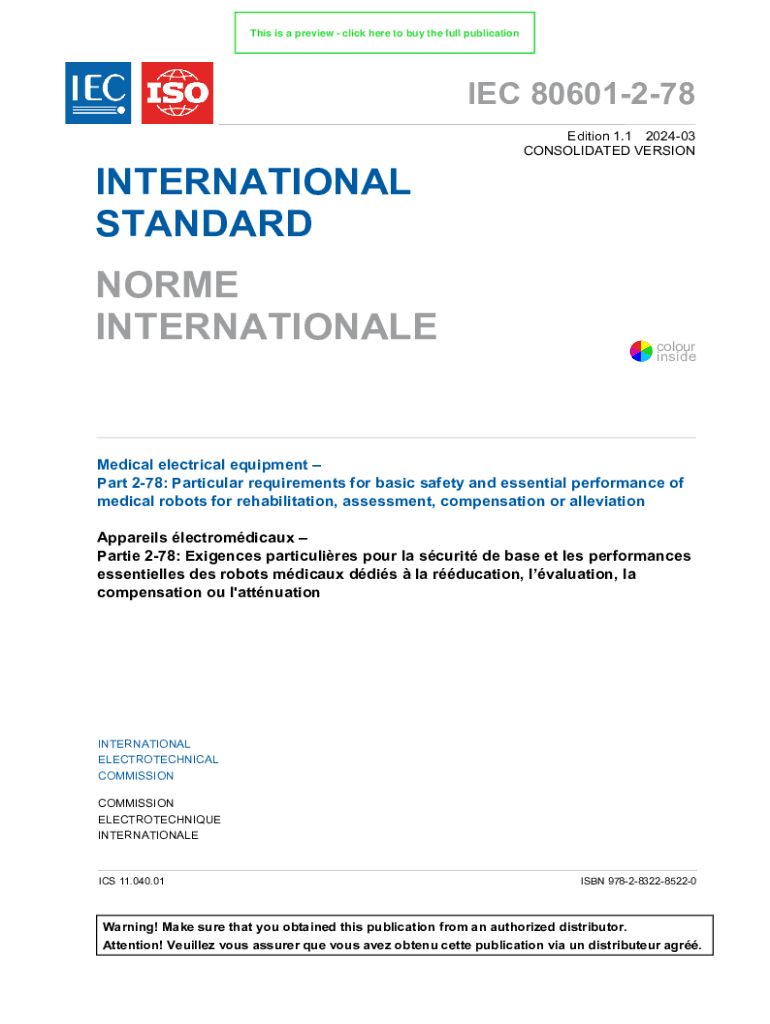 This is a preview - click here to buy the full publication

IEC ISO

IEC 80601-2-78

Edition 1.1 2024-03
CONSOLIDATED VERSION

INTERNATIONAL STANDARD

NORME INTERNATIONALE

colour inside

Medical electrical equipment –
Part 2-78: Particular requirements for basic safety and essential performance of medical robots for rehabilitation, assessment, compensation or alleviation

Appareils électromédicaux –
Partie 2-78: Exigences particulières pour la sécurité de base et les performances essentielles des robots médicaux dédiés à la rééducation, l'évaluation, la compensation ou l'atténuation

INTERNATIONAL ELECTROTECHNICAL COMMISSION

COMMISSION ELECTROTECHNIQUE INTERNATIONALE

ICS 11.040.01

ISBN 978-2-8322-8522-0

Warning! Make sure that you obtained this publication from an authorized distributor.
Attention! Veuillez vous assurer que vous avez obtenu cette publication via un distributeur agréé.